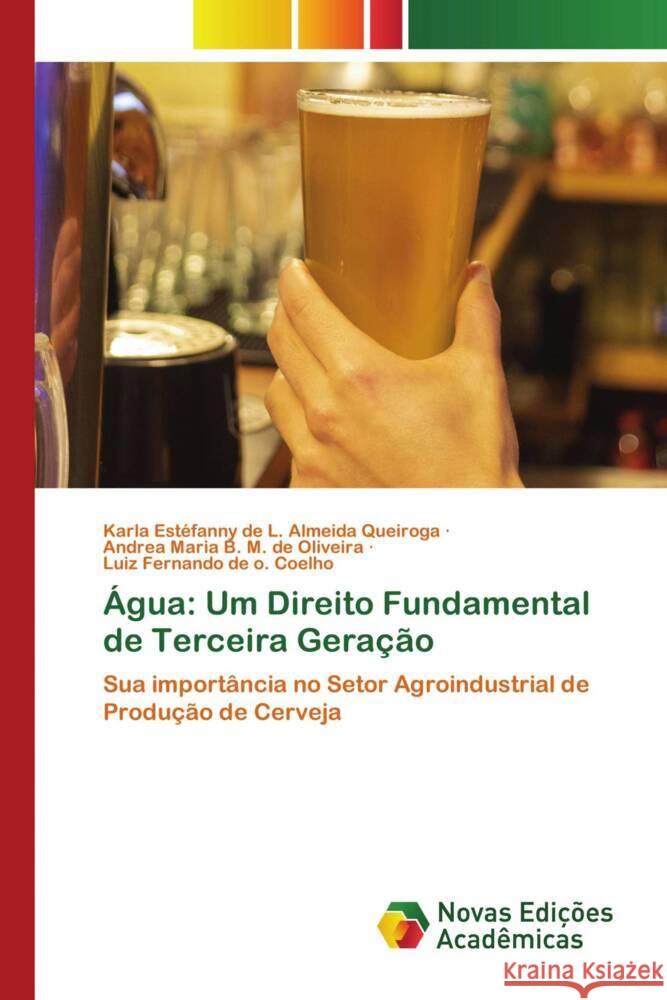 Karla Estéfanny de L. Almeida Queiroga ·
Andrea Maria B. M. de Oliveira ·
Luiz Fernando de o. Coelho

Água: Um Direito Fundamental de Terceira Geração

Sua importância no Setor Agroindustrial de Produção de Cerveja

Novas Edições Acadêmicas